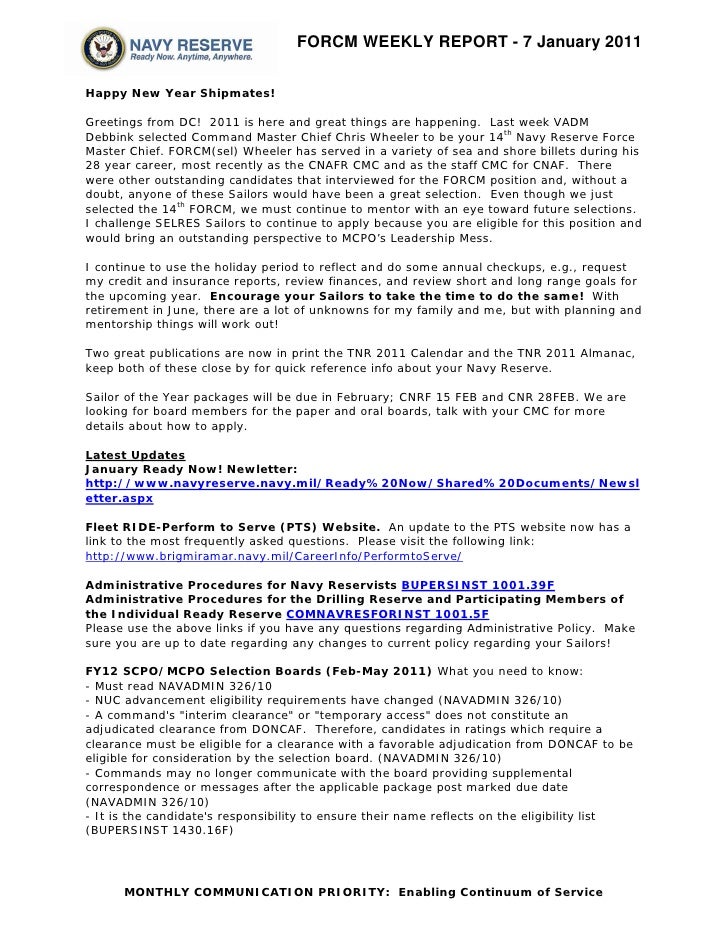 NAVY RESERVE
Ready Now. Anytime, Anywhere.

FORCM WEEKLY REPORT - 7 January 2011

Happy New Year Shipmates!

Greetings from DC! 2011 is here and great things are happening. Last week VADM Debbink selected Command Master Chief Chris Wheeler to be your 14$^{th}$ Navy Reserve Force Master Chief. FORCM(sel) Wheeler has served in a variety of sea and shore billets during his 28 year career, most recently as the CNAFR CMC and as the staff CMC for CNAF. There were other outstanding candidates that interviewed for the FORCM position and, without a doubt, anyone of these Sailors would have been a great selection. Even though we just selected the 14$^{th}$ FORCM, we must continue to mentor with an eye toward future selections. I challenge SELRES Sailors to continue to apply because you are eligible for this position and would bring an outstanding perspective to MCPO's Leadership Mess.

I continue to use the holiday period to reflect and do some annual checkups, e.g., request my credit and insurance reports, review finances, and review short and long range goals for the upcoming year. Encourage your Sailors to take the time to do the same! With retirement in June, there are a lot of unknowns for my family and me, but with planning and mentorship things will work out!

Two great publications are now in print the TNR 2011 Calendar and the TNR 2011 Almanac, keep both of these close by for quick reference info about your Navy Reserve.

Sailor of the Year packages will be due in February; CNRF 15 FEB and CNR 28FEB. We are looking for board members for the paper and oral boards, talk with your CMC for more details about how to apply.

Latest Updates
January Ready Now! Newletter:
http://www.navyreserve.navy.mil/Ready%20Now/Shared%20Documents/Newsletter.aspx

Fleet RIDE-Perform to Serve (PTS) Website. An update to the PTS website now has a link to the most frequently asked questions. Please visit the following link:
http://www.brigmiramar.navy.mil/CareerInfo/PerformtoServe/

Administrative Procedures for Navy Reservists BUPERSINST 1001.39F
Administrative Procedures for the Drilling Reserve and Participating Members of the Individual Ready Reserve COMNAVRESFORINST 1001.5F
Please use the above links if you have any questions regarding Administrative Policy. Make sure you are up to date regarding any changes to current policy regarding your Sailors!

FY12 SCPO/MCPO Selection Boards (Feb-May 2011) What you need to know:
- Must read NAVADMIN 326/10
- NUC advancement eligibility requirements have changed (NAVADMIN 326/10)
- A command's "interim clearance" or "temporary access" does not constitute an adjudicated clearance from DONCAF. Therefore, candidates in ratings which require a clearance must be eligible for a clearance with a favorable adjudication from DONCAF to be eligible for consideration by the selection board. (NAVADMIN 326/10)
- Commands may no longer communicate with the board providing supplemental correspondence or messages after the applicable package post marked due date (NAVADMIN 326/10)
- It is the candidate's responsibility to ensure their name reflects on the eligibility list (BUPERSINST 1430.16F)

MONTHLY COMMUNICATION PRIORITY: Enabling Continuum of Service